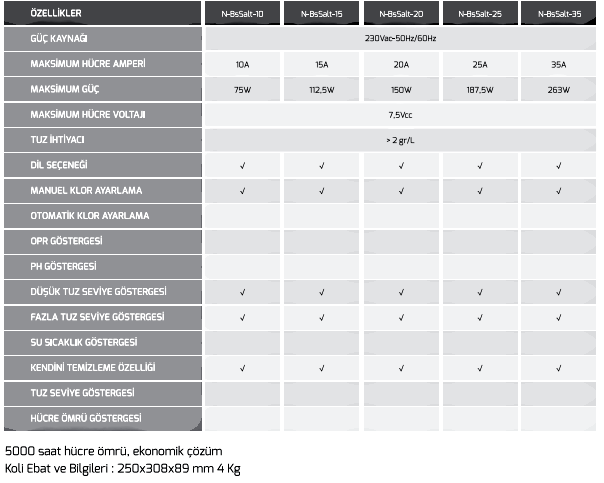 | ÖZELLİKLER | N-BsSalt-10 | N-BsSalt-15 | N-BsSalt-20 | N-BsSalt-25 | N-BsSalt-35 |
|---|---|---|---|---|---|
| GÜÇ KAYNAĞI | 230Vac-50Hz/60Hz | | | | |
| MAKSİMUM HÜCRE AMPERİ | 10A | 15A | 20A | 25A | 35A |
| MAKSİMUM GÜÇ | 75W | 112,5W | 150W | 187,5W | 263W |
| MAKSİMUM HÜCRE VOLTAJI | 7,5Vcc | | | | |
| TUZ İHTİYACI | > 2 gr/L | | | | |
| DİL SEÇENEĞİ | √ | √ | √ | √ | √ |
| MANUEL KLOR AYARLAMA | √ | √ | √ | √ | √ |
| OTOMATİK KLOR AYARLAMA | | | | | |
| OPR GÖSTERGESİ | | | | | |
| PH GÖSTERGESİ | | | | | |
| DÜŞÜK TUZ SEVİYE GÖSTERGESİ | √ | √ | √ | √ | √ |
| FAZLA TUZ SEVİYE GÖSTERGESİ | √ | √ | √ | √ | √ |
| SU SICAKLIK GÖSTERGESİ | | | | | |
| KENDİNİ TEMİZLEME ÖZELLİĞİ | √ | √ | √ | √ | √ |
| TUZ SEVİYE GÖSTERGESİ | | | | | |
| HÜCRE ÖMRÜ GÖSTERGESİ | | | | | |

5000 saat hücre ömrü, ekonomik çözüm
Koli Ebat ve Bilgileri : 250x308x89 mm 4 Kg